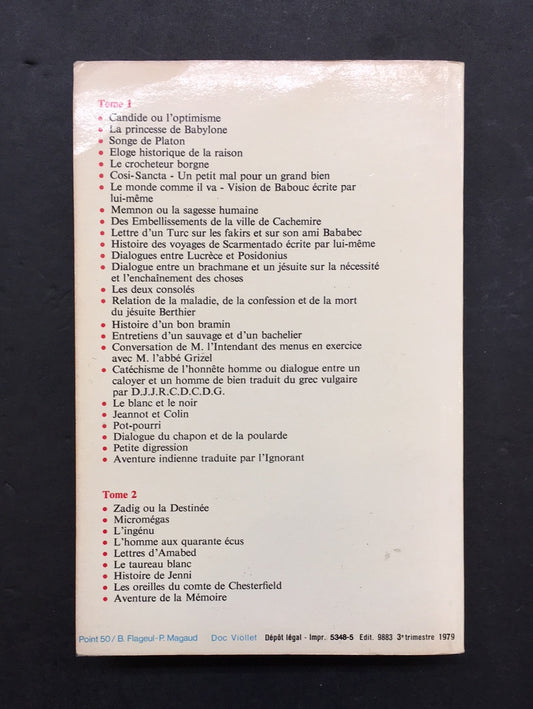 Tome 1
• Candide ou l'optimisme
• La princesse de Babylone
• Songe de Platon
• Eloge historique de la raison
• Le crocheteur borgne
• Cosi-Sancta - Un petit mal pour un grand bien
• Le monde comme il va - Vision de Babouc écrite par lui-même
• Memnon ou la sagesse humaine
• Des Embellissements de la ville de Cachemire
• Lettre d'un Turc sur les fakirs et sur son ami Bababec
• Histoire des voyages de Scarmentado écrite par lui-même
• Dialogues entre Lucrèce et Posidonius
• Dialogue entre un brachmane et un jésuite sur la nécessité et l'enchaînement des choses
• Les deux consolés
• Relation de la maladie, de la confession et de la mort du jésuite Berthier
• Histoire d'un bon bramin
• Entretiens d'un sauvage et d'un bachelier
• Conversation de M. l'Intendant des menus en exercice avec M. l'abbé Grizel
• Catéchisme de l'honnête homme ou dialogue entre un caloyer et un homme de bien traduit du grec vulgaire par D.J.J.R.C.D.C.D.G.
• Le blanc et le noir
• Jeannot et Colin
• Pot-pourri
• Dialogue du chapon et de la poularde
• Petite digression
• Aventure indienne traduite par l'Ignorant

Tome 2
• Zadig ou la Destinée
• Micromégas
• L'ingénu
• L'homme aux quarante écus
• Lettres d'Amabed
• Le taureau blanc
• Histoire de Jenni
• Les oreilles du comte de Chesterfield
• Aventure de la Mémoire

Point 50 / B. Flageul - P. Magaud   Doc Viollet   Dépôt légal - Impr. 5348-5 Edit. 9883 3e trimestre 1979